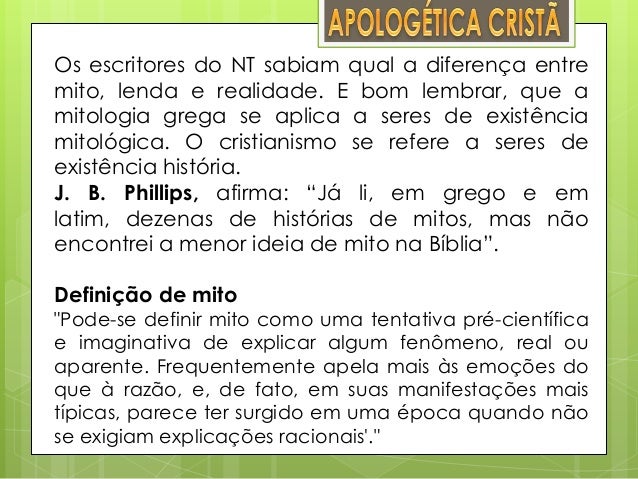 APOLOGÉTICA CRISTÃ

Os escritores do NT sabiam qual a diferença entre mito, lenda e realidade. E bom lembrar, que a mitologia grega se aplica a seres de existência mitológica. O cristianismo se refere a seres de existência história.
J. B. Phillips, afirma: "Já li, em grego e em latim, dezenas de histórias de mitos, mas não encontrei a menor ideia de mito na Bíblia".

Definição de mito
"Pode-se definir mito como uma tentativa pré-científica e imaginativa de explicar algum fenômeno, real ou aparente. Frequentemente apela mais às emoções do que à razão, e, de fato, em suas manifestações mais típicas, parece ter surgido em uma época quando não se exigiam explicações racionais'."